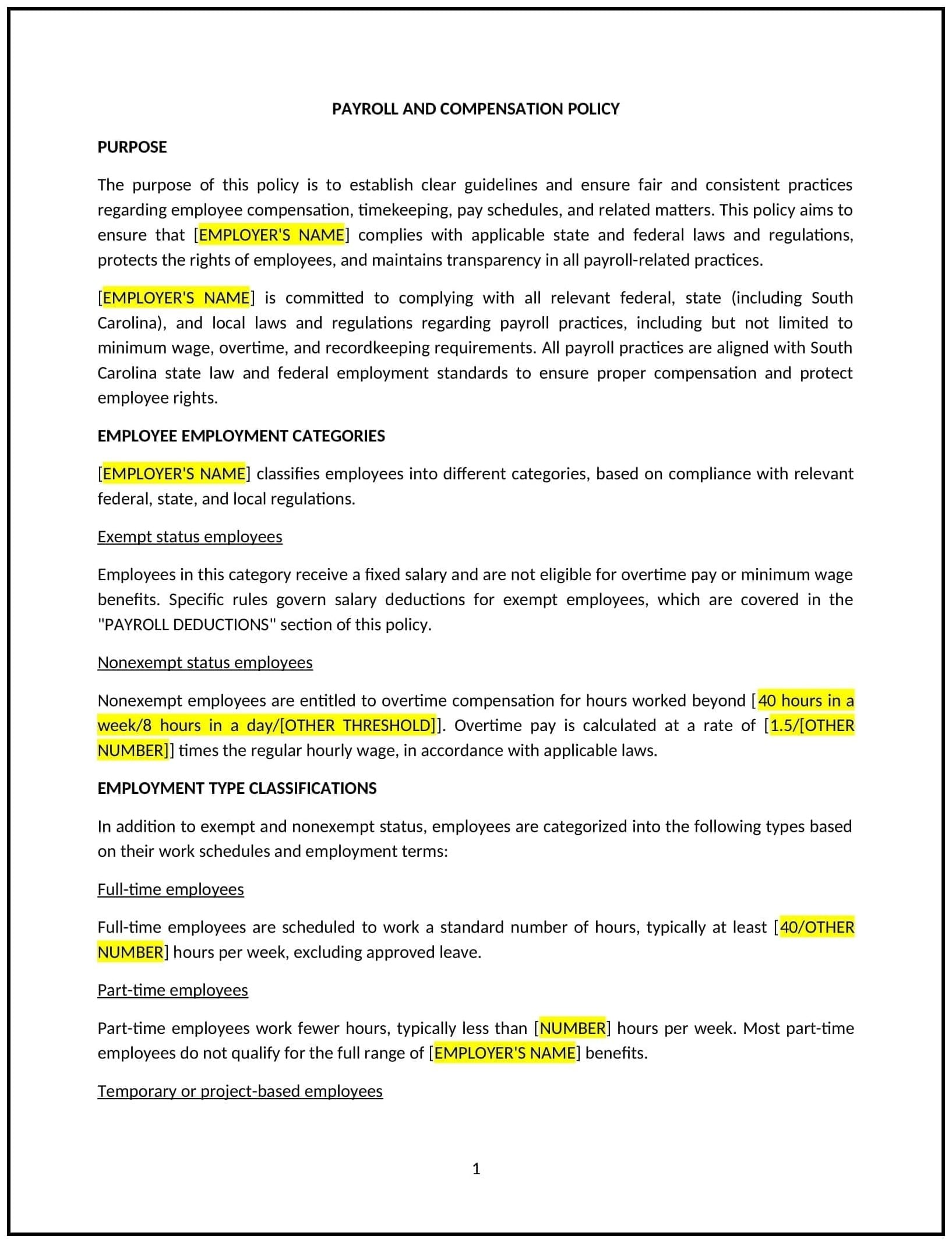 PAYROLL AND COMPENSATION POLICY

PURPOSE

The purpose of this policy is to establish clear guidelines and ensure fair and consistent practices regarding employee compensation, timekeeping, pay schedules, and related matters. This policy aims to ensure that [EMPLOYER'S NAME] complies with applicable state and federal laws and regulations, protects the rights of employees, and maintains transparency in all payroll-related practices.

[EMPLOYER'S NAME] is committed to complying with all relevant federal, state (including South Carolina), and local laws and regulations regarding payroll practices, including but not limited to minimum wage, overtime, and recordkeeping requirements. All payroll practices are aligned with South Carolina state law and federal employment standards to ensure proper compensation and protect employee rights.

EMPLOYEE EMPLOYMENT CATEGORIES

[EMPLOYER'S NAME] classifies employees into different categories, based on compliance with relevant federal, state, and local regulations.

Exempt status employees

Employees in this category receive a fixed salary and are not eligible for overtime pay or minimum wage benefits. Specific rules govern salary deductions for exempt employees, which are covered in the "PAYROLL DEDUCTIONS" section of this policy.

Nonexempt status employees

Nonexempt employees are entitled to overtime compensation for hours worked beyond [40 hours in a week/8 hours in a day/[OTHER THRESHOLD]]. Overtime pay is calculated at a rate of [1.5/[OTHER NUMBER]] times the regular hourly wage, in accordance with applicable laws.

EMPLOYMENT TYPE CLASSIFICATIONS

In addition to exempt and nonexempt status, employees are categorized into the following types based on their work schedules and employment terms:

Full-time employees

Full-time employees are scheduled to work a standard number of hours, typically at least [40/OTHER NUMBER] hours per week, excluding approved leave.

Part-time employees

Part-time employees work fewer hours, typically less than [NUMBER] hours per week. Most part-time employees do not qualify for the full range of [EMPLOYER'S NAME] benefits.

Temporary or project-based employees

1